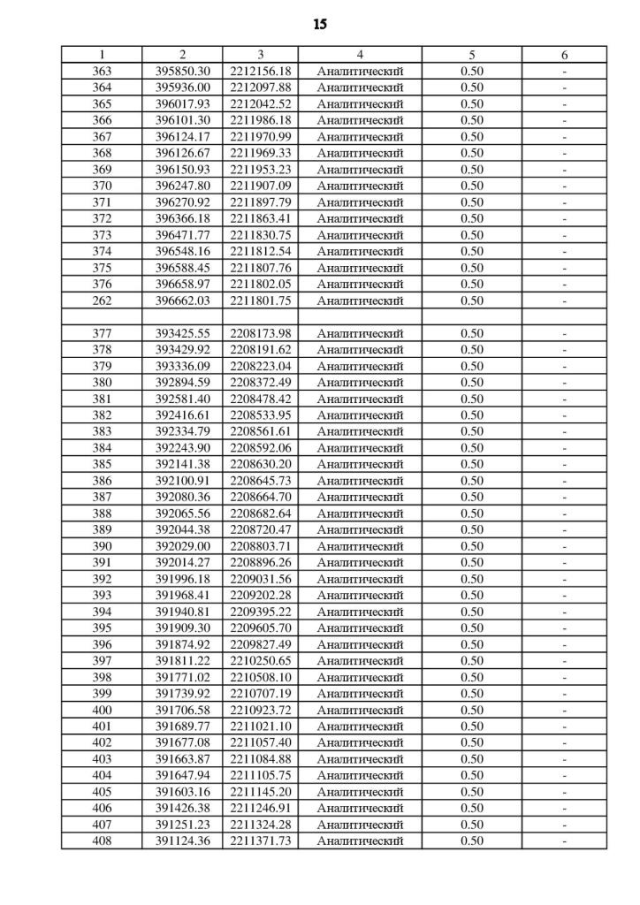 15

| 1 | 2 | 3 | 4 | 5 | 6 |
|---|---|---|---|---|---|
| 363 | 395850.30 | 2212156.18 | Аналитический | 0.50 | - |
| 364 | 395936.00 | 2212097.88 | Аналитический | 0.50 | - |
| 365 | 396017.93 | 2212042.52 | Аналитический | 0.50 | - |
| 366 | 396101.30 | 2211986.18 | Аналитический | 0.50 | - |
| 367 | 396124.17 | 2211970.99 | Аналитический | 0.50 | - |
| 368 | 396126.67 | 2211969.33 | Аналитический | 0.50 | - |
| 369 | 396150.93 | 2211953.23 | Аналитический | 0.50 | - |
| 370 | 396247.80 | 2211907.09 | Аналитический | 0.50 | - |
| 371 | 396270.92 | 2211897.79 | Аналитический | 0.50 | - |
| 372 | 396366.18 | 2211863.41 | Аналитический | 0.50 | - |
| 373 | 396471.77 | 2211830.75 | Аналитический | 0.50 | - |
| 374 | 396548.16 | 2211812.54 | Аналитический | 0.50 | - |
| 375 | 396588.45 | 2211807.76 | Аналитический | 0.50 | - |
| 376 | 396658.97 | 2211802.05 | Аналитический | 0.50 | - |
| 262 | 396662.03 | 2211801.75 | Аналитический | 0.50 | - |
| | | | | | |
| 377 | 393425.55 | 2208173.98 | Аналитический | 0.50 | - |
| 378 | 393429.92 | 2208191.62 | Аналитический | 0.50 | - |
| 379 | 393336.09 | 2208223.04 | Аналитический | 0.50 | - |
| 380 | 392894.59 | 2208372.49 | Аналитический | 0.50 | - |
| 381 | 392581.40 | 2208478.42 | Аналитический | 0.50 | - |
| 382 | 392416.61 | 2208533.95 | Аналитический | 0.50 | - |
| 383 | 392334.79 | 2208561.61 | Аналитический | 0.50 | - |
| 384 | 392243.90 | 2208592.06 | Аналитический | 0.50 | - |
| 385 | 392141.38 | 2208630.20 | Аналитический | 0.50 | - |
| 386 | 392100.91 | 2208645.73 | Аналитический | 0.50 | - |
| 387 | 392080.36 | 2208664.70 | Аналитический | 0.50 | - |
| 388 | 392065.56 | 2208682.64 | Аналитический | 0.50 | - |
| 389 | 392044.38 | 2208720.47 | Аналитический | 0.50 | - |
| 390 | 392029.00 | 2208803.71 | Аналитический | 0.50 | - |
| 391 | 392014.27 | 2208896.26 | Аналитический | 0.50 | - |
| 392 | 391996.18 | 2209031.56 | Аналитический | 0.50 | - |
| 393 | 391968.41 | 2209202.28 | Аналитический | 0.50 | - |
| 394 | 391940.81 | 2209395.22 | Аналитический | 0.50 | - |
| 395 | 391909.30 | 2209605.70 | Аналитический | 0.50 | - |
| 396 | 391874.92 | 2209827.49 | Аналитический | 0.50 | - |
| 397 | 391811.22 | 2210250.65 | Аналитический | 0.50 | - |
| 398 | 391771.02 | 2210508.10 | Аналитический | 0.50 | - |
| 399 | 391739.92 | 2210707.19 | Аналитический | 0.50 | - |
| 400 | 391706.58 | 2210923.72 | Аналитический | 0.50 | - |
| 401 | 391689.77 | 2211021.10 | Аналитический | 0.50 | - |
| 402 | 391677.08 | 2211057.40 | Аналитический | 0.50 | - |
| 403 | 391663.87 | 2211084.88 | Аналитический | 0.50 | - |
| 404 | 391647.94 | 2211105.75 | Аналитический | 0.50 | - |
| 405 | 391603.16 | 2211145.20 | Аналитический | 0.50 | - |
| 406 | 391426.38 | 2211246.91 | Аналитический | 0.50 | - |
| 407 | 391251.23 | 2211324.28 | Аналитический | 0.50 | - |
| 408 | 391124.36 | 2211371.73 | Аналитический | 0.50 | - |